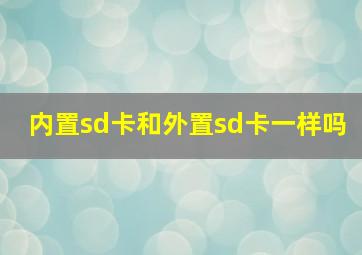 内置sd卡和外置sd卡一样吗